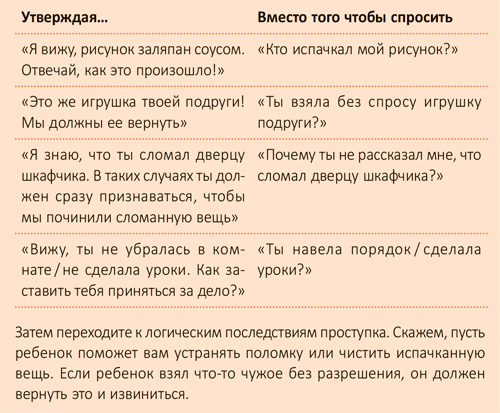 | Утверждая… | Вместо того чтобы спросить |
|---|---|
| «Я вижу, рисунок заляпан соусом. Отвечай, как это произошло!» | «Кто испачкал мой рисунок?» |
| «Это же игрушка твоей подруги! Мы должны ее вернуть» | «Ты взяла без спросу игрушку подруги?» |
| «Я знаю, что ты сломал дверцу шкафчика. В таких случаях ты должен сразу признаваться, чтобы мы починили сломанную вещь» | «Почему ты не рассказал мне, что сломал дверцу шкафчика?» |
| «Вижу, ты не убралась в комнате / не сделала уроки. Как заставить тебя приняться за дело?» | «Ты навела порядок / сделала уроки?» |

Затем переходите к логическим последствиям проступка. Скажем, пусть ребенок поможет вам устранять поломку или чистить испачканную вещь. Если ребенок взял что-то чужое без разрешения, он должен вернуть это и извиниться.